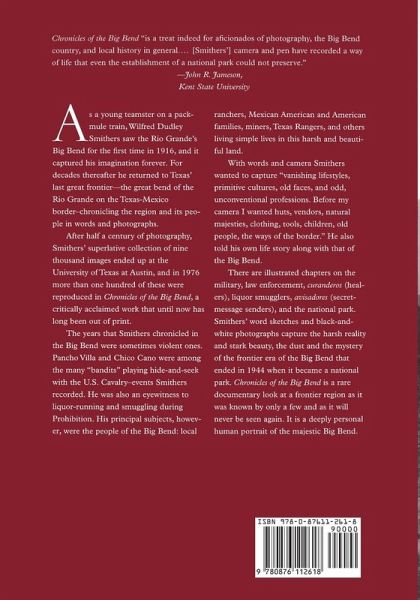 Chronicles of the Big Bend "is a treat indeed for aficionados of photography, the Big Bend country, and local history in general.... [Smithers'] camera and pen have recorded a way of life that even the establishment of a national park could not preserve."
—John R. Jameson, Kent State University

As a young teamster on a pack-mule train, Wilfred Dudley Smithers saw the Rio Grande's Big Bend for the first time in 1916, and it captured his imagination forever. For decades thereafter he returned to Texas' last great frontier—the great bend of the Rio Grande on the Texas-Mexico border–chronicling the region and its people in words and photographs.

After half a century of photography, Smithers' superlative collection of nine thousand images ended up at the University of Texas at Austin, and in 1976 more than one hundred of these were reproduced in Chronicles of the Big Bend, a critically acclaimed work that until now has long been out of print.

The years that Smithers chronicled in the Big Bend were sometimes violent ones. Pancho Villa and Chico Cano were among the many "bandits" playing hide-and-seek with the U.S. Cavalry–events Smithers recorded. He was also an eyewitness to liquor-running and smuggling during Prohibition. His principal subjects, however, were the people of the Big Bend: local ranchers, Mexican American and American families, miners, Texas Rangers, and others living simple lives in this harsh and beautiful land.

With words and camera Smithers wanted to capture "vanishing lifestyles, primitive cultures, old faces, and odd, unconventional professions. Before my camera I wanted huts, vendors, natural majesties, clothing, tools, children, old people, the ways of the border." He also told his own life story along with that of the Big Bend.

There are illustrated chapters on the military, law enforcement, curanderos (healers), liquor smugglers, avisadores (secret-message senders), and the national park. Smithers' word sketches and black-and-white photographs capture the harsh reality and stark beauty, the dust and the mystery of the frontier era of the Big Bend that ended in 1944 when it became a national park. Chronicles of the Big Bend is a rare documentary look at a frontier region as it was known by only a few and as it will never be seen again. It is a deeply personal human portrait of the majestic Big Bend.

ISBN 978-0-87611-261-8
90000
9 780876 112618